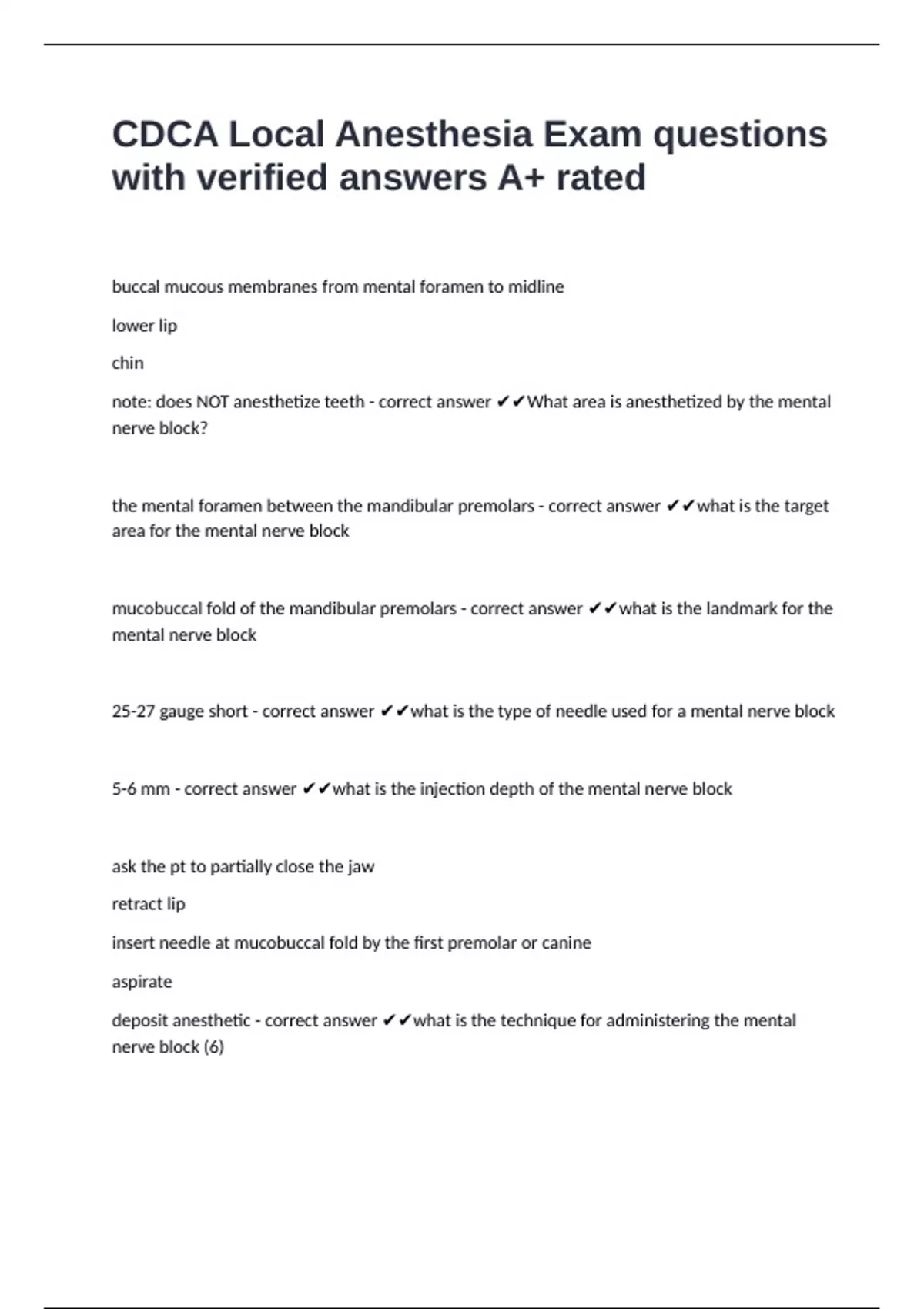 CDCA Local Anesthesia Exam questions with verified answers A+ rated

buccal mucous membranes from mental foramen to midline

lower lip

chin

note: does NOT anesthetize teeth - correct answer ✔✔What area is anesthetized by the mental nerve block?

the mental foramen between the mandibular premolars - correct answer ✔✔what is the target area for the mental nerve block

mucobuccal fold of the mandibular premolars - correct answer ✔✔what is the landmark for the mental nerve block

25-27 gauge short - correct answer ✔✔what is the type of needle used for a mental nerve block

5-6 mm - correct answer ✔✔what is the injection depth of the mental nerve block

ask the pt to partially close the jaw

retract lip

insert needle at mucobuccal fold by the first premolar or canine

aspirate

deposit anesthetic - correct answer ✔✔what is the technique for administering the mental nerve block (6)